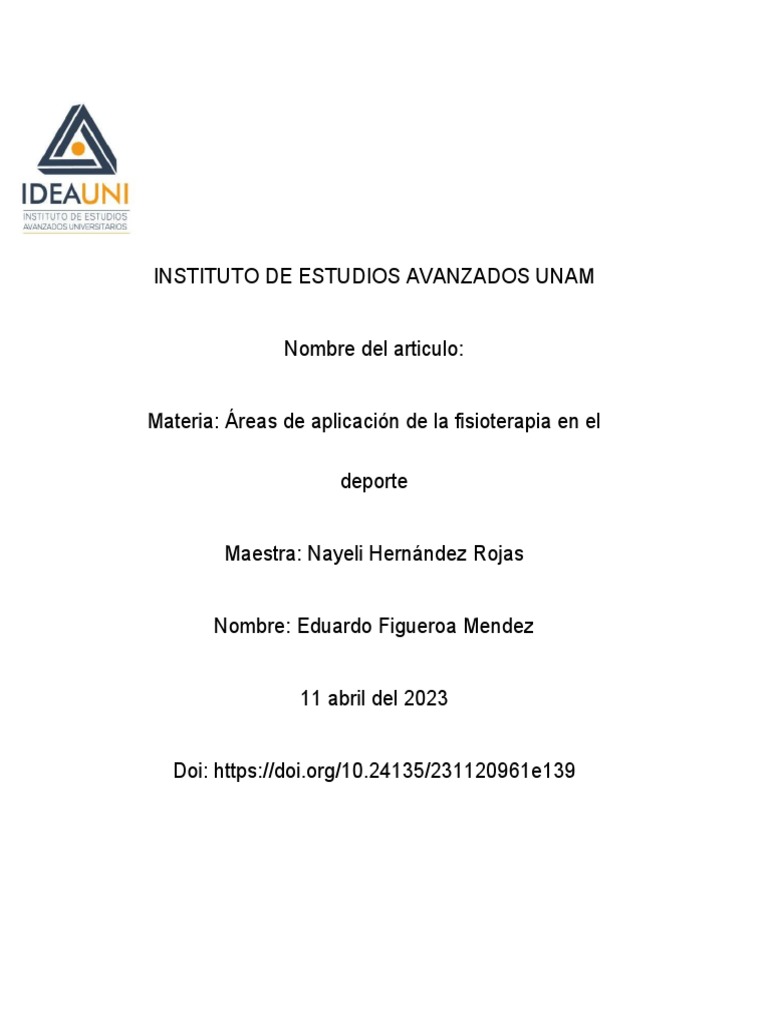 IDEAUNI
INSTITUTO DE ESTUDIOS AVANZADOS UNIVERSITARIOS

INSTITUTO DE ESTUDIOS AVANZADOS UNAM

Nombre del articulo:

Materia: Áreas de aplicación de la fisioterapia en el deporte

Maestra: Nayeli Hernández Rojas

Nombre: Eduardo Figueroa Mendez

11 abril del 2023

Doi: https://doi.org/10.24135/231120961e139